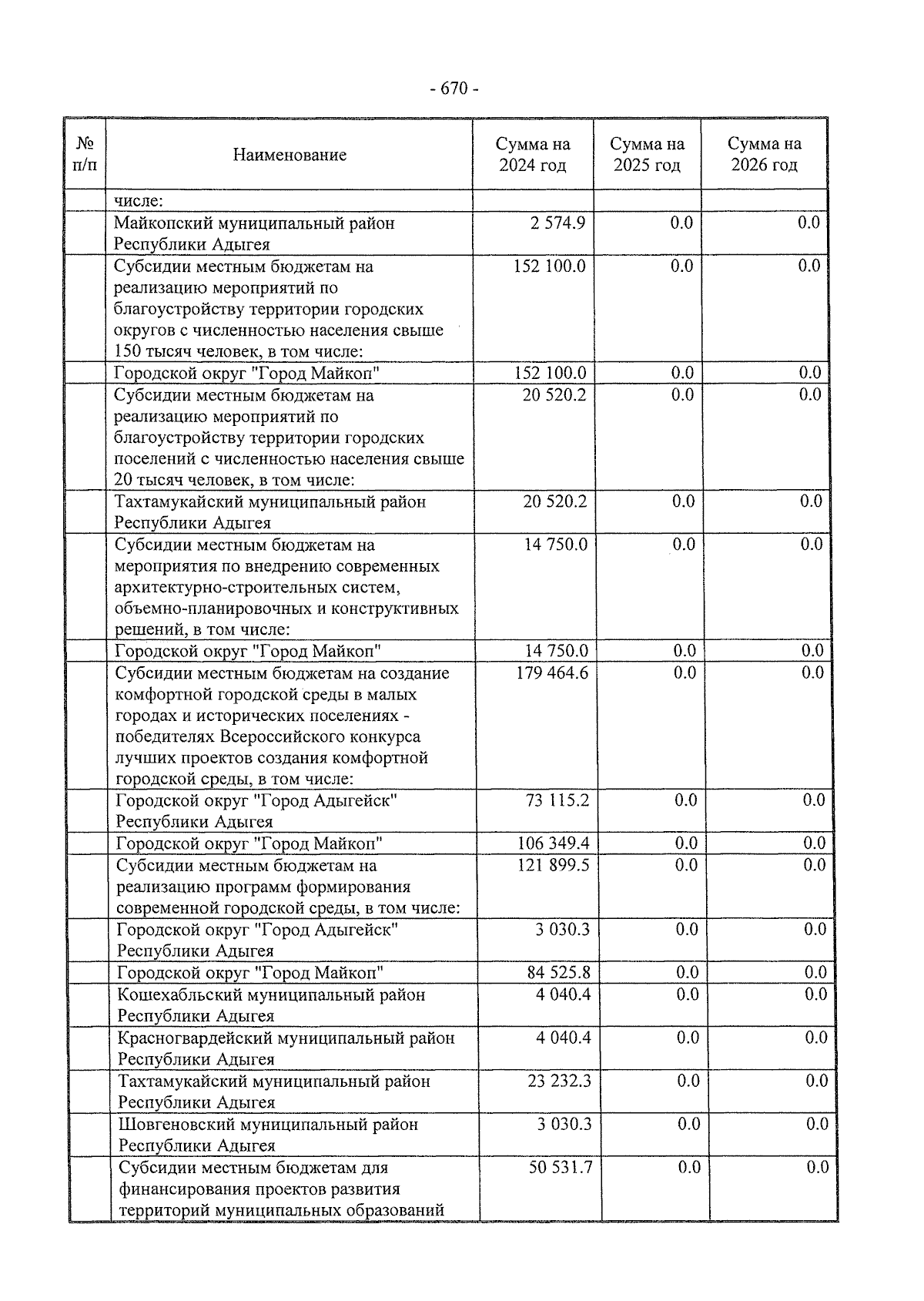 - 670 -

| № п/п | Наименование | Сумма на 2024 год | Сумма на 2025 год | Сумма на 2026 год |
|---|---|---|---|---|
| | числе: | | | |
| | Майкопский муниципальный район Республики Адыгея | 2 574.9 | 0.0 | 0.0 |
| | Субсидии местным бюджетам на реализацию мероприятий по благоустройству территории городских округов с численностью населения свыше 150 тысяч человек, в том числе: | 152 100.0 | 0.0 | 0.0 |
| | Городской округ "Город Майкоп" | 152 100.0 | 0.0 | 0.0 |
| | Субсидии местным бюджетам на реализацию мероприятий по благоустройству территории городских поселений с численностью населения свыше 20 тысяч человек, в том числе: | 20 520.2 | 0.0 | 0.0 |
| | Тахтамукайский муниципальный район Республики Адыгея | 20 520.2 | 0.0 | 0.0 |
| | Субсидии местным бюджетам на мероприятия по внедрению современных архитектурно-строительных систем, объемно-планировочных и конструктивных решений, в том числе: | 14 750.0 | 0.0 | 0.0 |
| | Городской округ "Город Майкоп" | 14 750.0 | 0.0 | 0.0 |
| | Субсидии местным бюджетам на создание комфортной городской среды в малых городах и исторических поселениях - победителях Всероссийского конкурса лучших проектов создания комфортной городской среды, в том числе: | 179 464.6 | 0.0 | 0.0 |
| | Городской округ "Город Адыгейск" Республики Адыгея | 73 115.2 | 0.0 | 0.0 |
| | Городской округ "Город Майкоп" | 106 349.4 | 0.0 | 0.0 |
| | Субсидии местным бюджетам на реализацию программ формирования современной городской среды, в том числе: | 121 899.5 | 0.0 | 0.0 |
| | Городской округ "Город Адыгейск" Республики Адыгея | 3 030.3 | 0.0 | 0.0 |
| | Городской округ "Город Майкоп" | 84 525.8 | 0.0 | 0.0 |
| | Кошехабльский муниципальный район Республики Адыгея | 4 040.4 | 0.0 | 0.0 |
| | Красногвардейский муниципальный район Республики Адыгея | 4 040.4 | 0.0 | 0.0 |
| | Тахтамукайский муниципальный район Республики Адыгея | 23 232.3 | 0.0 | 0.0 |
| | Шовгеновский муниципальный район Республики Адыгея | 3 030.3 | 0.0 | 0.0 |
| | Субсидии местным бюджетам для финансирования проектов развития территорий муниципальных образований | 50 531.7 | 0.0 | 0.0 |